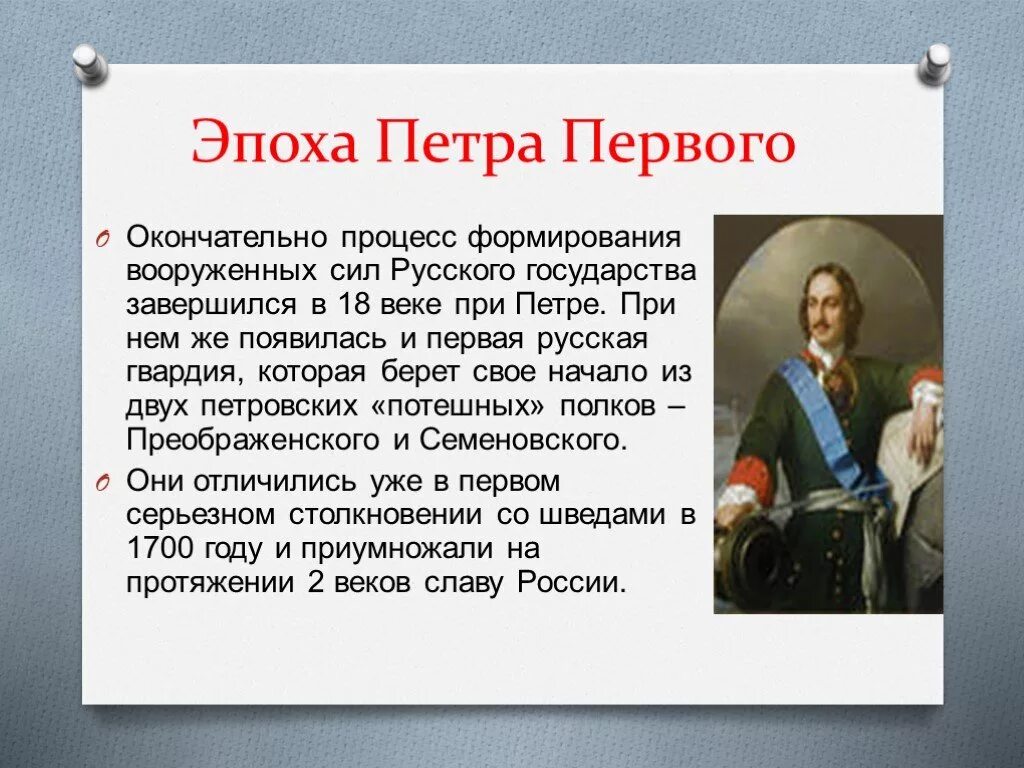 Эпоха Петра Первого

Окончательно процесс формирования вооруженных сил Русского государства завершился в 18 веке при Петре. При нем же появилась и первая русская гвардия, которая берет свое начало из двух петровских «потешных» полков – Преображенского и Семеновского.

Они отличились уже в первом серьезном столкновении со шведами в 1700 году и приумножали на протяжении 2 веков славу России.